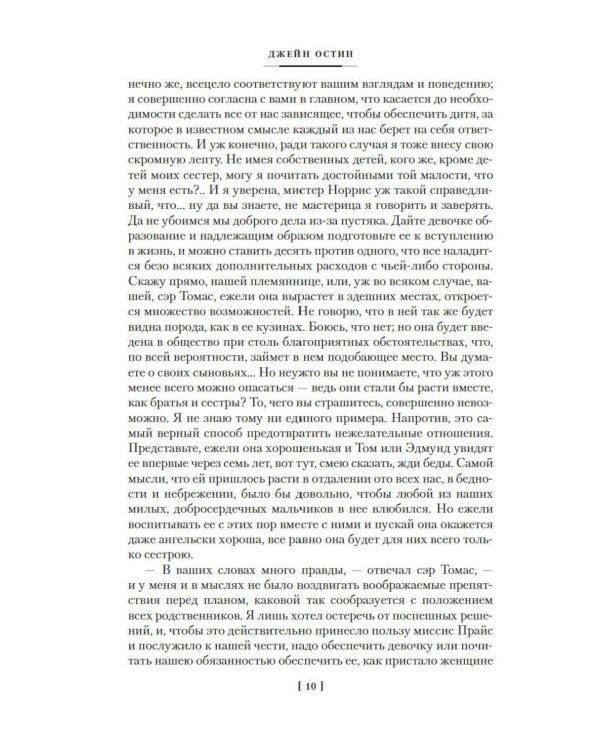 ДЖЕЙН ОСТИН

нечно же, всецело соответствуют вашим взглядам и поведению; я совершенно согласна с вами в главном, что касается до необходимости сделать все от нас зависящее, чтобы обеспечить дитя, за которое в известном смысле каждый из нас берет на себя ответственность. И уж конечно, ради такого случая я тоже внесу свою скромную лепту. Не имея собственных детей, кого же, кроме детей моих сестер, могу я почитать достойными той малости, что у меня есть?.. И я уверена, мистер Норрис уж такой справедливый, что... ну да вы знаете, не мастерица я говорить и заверять. Да не убоимся мы доброго дела из-за пустяка. Дайте девочке образование и надлежащим образом подготовьте ее к вступлению в жизнь, и можно ставить десять против одного, что все наладится безо всяких дополнительных расходов с чьей-либо стороны. Скажу прямо, нашей племяннице, или, уж во всяком случае, вашей, сэр Томас, ежели она вырастет в здешних местах, откроется множество возможностей. Не говорю, что в ней так же будет видна порода, как в ее кузинах. Боюсь, что нет; но она будет введена в общество при столь благоприятных обстоятельствах, что, по всей вероятности, займет в нем подобающее место. Вы думаете о своих сыновьях... Но неужто вы не понимаете, что уж этого менее всего можно опасаться — ведь они стали бы расти вместе, как братья и сестры? То, чего вы страшитесь, совершенно невозможно. Я не знаю тому ни единого примера. Напротив, это самый верный способ предотвратить нежелательные отношения. Представьте, ежели она хорошенькая и Том или Эдмунд увидят ее впервые через семь лет, вот тут, смею сказать, жди беды. Самой мысли, что ей пришлось расти в отдалении ото всех нас, в бедности и небрежении, было бы довольно, чтобы любой из наших милых, добросердечных мальчиков в нее влюбился. Но ежели воспитывать ее с этих пор вместе с ними и пускай она окажется даже ангельски хороша, все равно она будет для них всего только сестрою.

— В ваших словах много правды, — отвечал сэр Томас, — и у меня и в мыслях не было воздвигать воображаемые препятствия перед планом, каковой так сообразуется с положением всех родственников. Я лишь хотел остеречь от поспешных решений, и, чтобы это действительно принесло пользу миссис Прайс и послужило к нашей чести, надо обеспечить девочку или почитать нашею обязанностью обеспечить ее, как пристало женщине

[ 10 ]